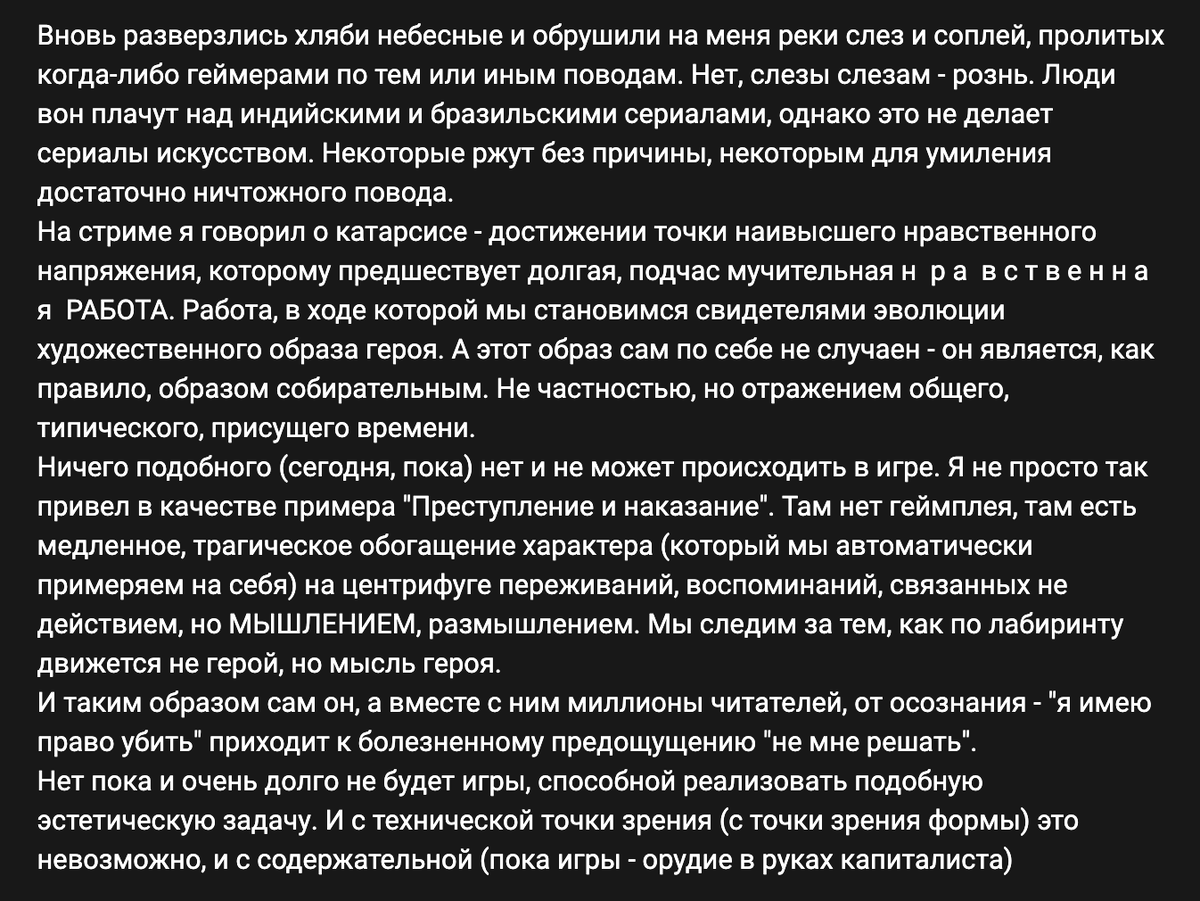 Вновь разверзлись хляби небесные и обрушили на меня реки слез и соплей, пролитых когда-либо геймерами по тем или иным поводам. Нет, слезы слезам - рознь. Люди вон плачут над индийскими и бразильскими сериалами, однако это не делает сериалы искусством. Некоторые ржут без причины, некоторым для умиления достаточно ничтожного повода.
На стриме я говорил о катарсисе - достижении точки наивысшего нравственного напряжения, которому предшествует долгая, подчас мучительная н р а в с т в е н н а я РАБОТА. Работа, в ходе которой мы становимся свидетелями эволюции художественного образа героя. А этот образ сам по себе не случаен - он является, как правило, образом собирательным. Не частностью, но отражением общего, типического, присущего времени.
Ничего подобного (сегодня, пока) нет и не может происходить в игре. Я не просто так привел в качестве примера "Преступление и наказание". Там нет геймплея, там есть медленное, трагическое обогащение характера (который мы автоматически примеряем на себя) на центрифуге переживаний, воспоминаний, связанных не действием, но МЫШЛЕНИЕМ, размышлением. Мы следим за тем, как по лабиринту движется не герой, но мысль героя.
И таким образом сам он, а вместе с ним миллионы читателей, от осознания - "я имею право убить" приходит к болезненному предощущению "не мне решать".
Нет пока и очень долго не будет игры, способной реализовать подобную эстетическую задачу. И с технической точки зрения (с точки зрения формы) это невозможно, и с содержательной (пока игры - орудие в руках капиталиста)